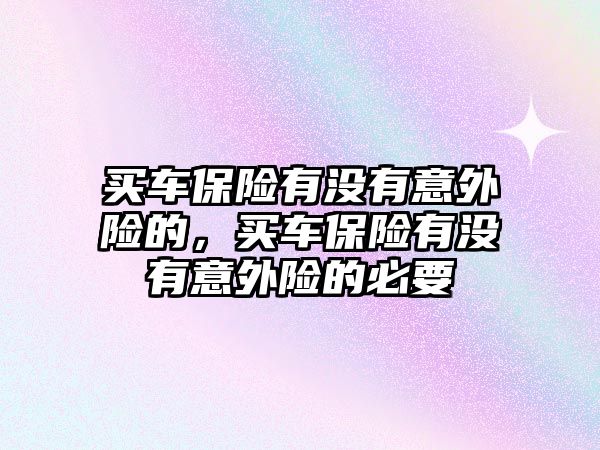 买车保险有没有意外险的，买车保险有没有意外险的必要